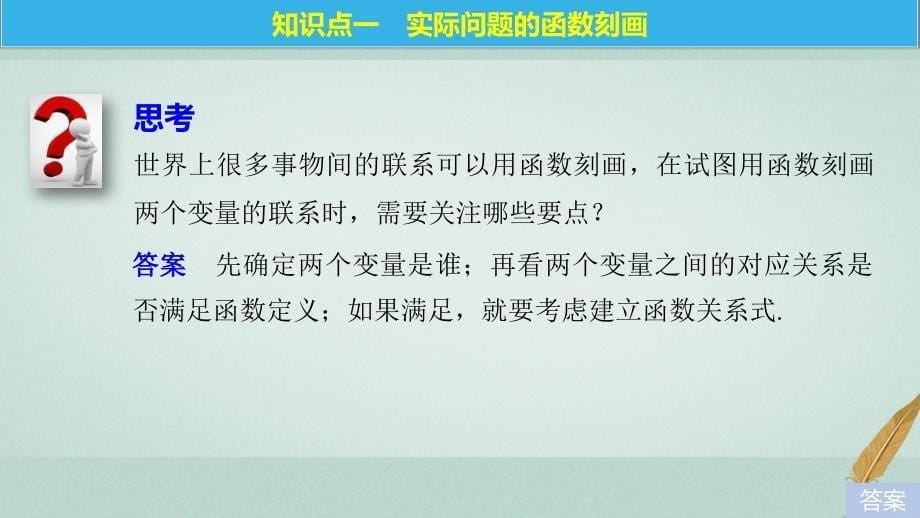 知识点一　实际问题的函数刻画

思考
世界上很多事物间的联系可以用函数刻画，在试图用函数刻画两个变量的联系时，需要关注哪些要点？

答案　先确定两个变量是谁；再看两个变量之间的对应关系是否满足函数定义；如果满足，就要考虑建立函数关系式.

答案